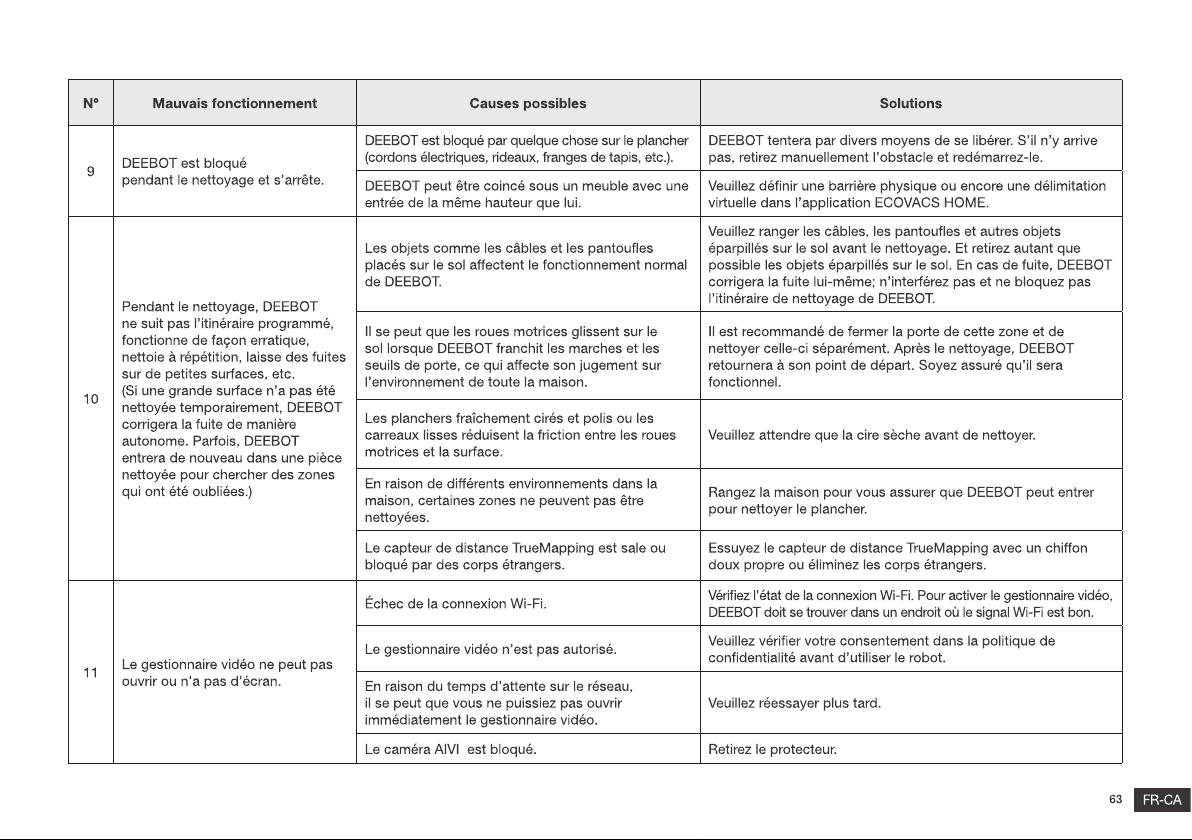 | N° | Mauvais fonctionnement | Causes possibles | Solutions |
|---|---|---|---|
| 9 | DEEBOT est bloqué pendant le nettoyage et s'arrête. | DEEBOT est bloqué par quelque chose sur le plancher (cordons électriques, rideaux, franges de tapis, etc.). | DEEBOT tentera par divers moyens de se libérer. S'il n'y arrive pas, retirez manuellement l'obstacle et redémarrez-le. |
| | | DEEBOT peut être coincé sous un meuble avec une entrée de la même hauteur que lui. | Veuillez définir une barrière physique ou encore une délimitation virtuelle dans l'application ECOVACS HOME. |
| 10 | Pendant le nettoyage, DEEBOT ne suit pas l'itinéraire programmé, fonctionne de façon erratique, nettoie à répétition, laisse des fuites sur de petites surfaces, etc. (Si une grande surface n'a pas été nettoyée temporairement, DEEBOT corrigera la fuite de manière autonome. Parfois, DEEBOT entrera de nouveau dans une pièce nettoyée pour chercher des zones qui ont été oubliées.) | Les objets comme les câbles et les pantoufles placés sur le sol affectent le fonctionnement normal de DEEBOT. | Veuillez ranger les câbles, les pantoufles et autres objets éparpillés sur le sol avant le nettoyage. Et retirez autant que possible les objets éparpillés sur le sol. En cas de fuite, DEEBOT corrigera la fuite lui-même; n'interférez pas et ne bloquez pas l'itinéraire de nettoyage de DEEBOT. |
| | | Il se peut que les roues motrices glissent sur le sol lorsque DEEBOT franchit les marches et les seuils de porte, ce qui affecte son jugement sur l'environnement de toute la maison. | Il est recommandé de fermer la porte de cette zone et de nettoyer celle-ci séparément. Après le nettoyage, DEEBOT retournera à son point de départ. Soyez assuré qu'il sera fonctionnel. |
| | | Les planchers fraîchement cirés et polis ou les carreaux lisses réduisent la friction entre les roues motrices et la surface. | Veuillez attendre que la cire sèche avant de nettoyer. |
| | | En raison de différents environnements dans la maison, certaines zones ne peuvent pas être nettoyées. | Rangez la maison pour vous assurer que DEEBOT peut entrer pour nettoyer le plancher. |
| | | Le capteur de distance TrueMapping est sale ou bloqué par des corps étrangers. | Essuyez le capteur de distance TrueMapping avec un chiffon doux propre ou éliminez les corps étrangers. |
| 11 | Le gestionnaire vidéo ne peut pas ouvrir ou n'a pas d'écran. | Échec de la connexion Wi-Fi. | Vérifiez l'état de la connexion Wi-Fi. Pour activer le gestionnaire vidéo, DEEBOT doit se trouver dans un endroit où le signal Wi-Fi est bon. |
| | | Le gestionnaire vidéo n'est pas autorisé. | Veuillez vérifier votre consentement dans la politique de confidentialité avant d'utiliser le robot. |
| | | En raison du temps d'attente sur le réseau, il se peut que vous ne puissiez pas ouvrir immédiatement le gestionnaire vidéo. | Veuillez réessayer plus tard. |
| | | Le caméra AIVI est bloqué. | Retirez le protecteur. |

63 FR-CA